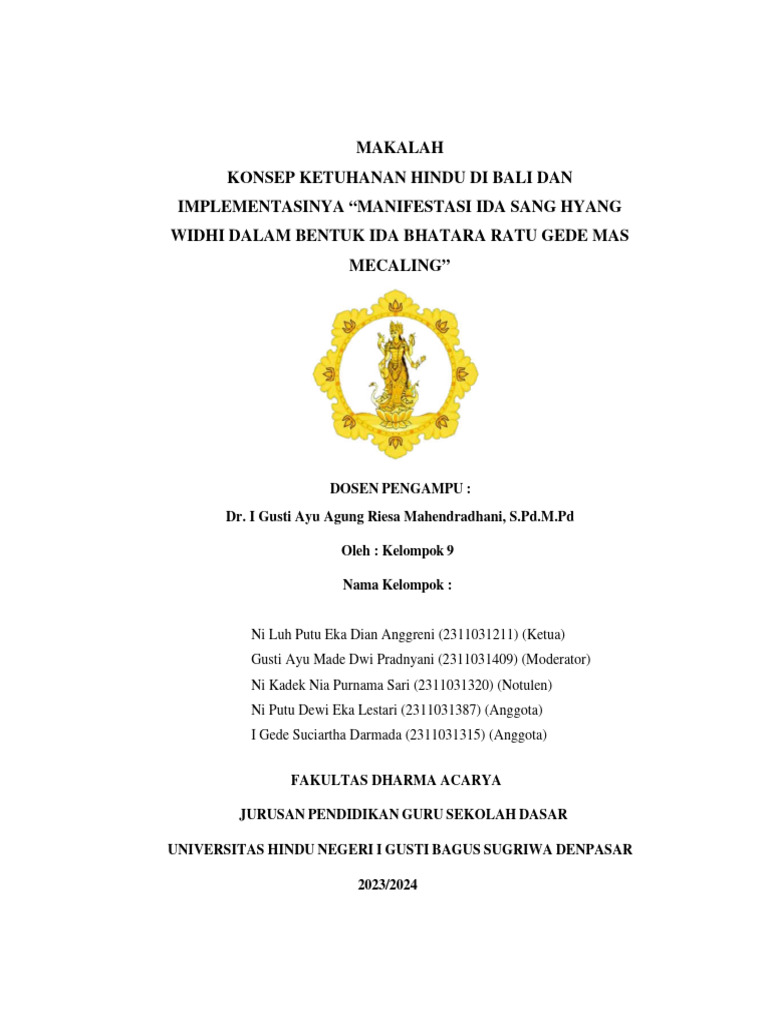 MAKALAH
KONSEP KETUHANAN HINDU DI BALI DAN IMPLEMENTASINYA “MANIFESTASI IDA SANG HYANG WIDHI DALAM BENTUK IDA BHATARA RATU GEDE MAS MECALING”

DOSEN PENGAMPU :
Dr. I Gusti Ayu Agung Riesa Mahendradhani, S.Pd.M.Pd

Oleh : Kelompok 9

Nama Kelompok :

Ni Luh Putu Eka Dian Anggreni (2311031211) (Ketua)
Gusti Ayu Made Dwi Pradnyani (2311031409) (Moderator)
Ni Kadek Nia Purnama Sari (2311031320) (Notulen)
Ni Putu Dewi Eka Lestari (2311031387) (Anggota)
I Gede Suciartha Darmada (2311031315) (Anggota)

FAKULTAS DHARMA ACARYA

JURUSAN PENDIDIKAN GURU SEKOLAH DASAR

UNIVERSITAS HINDU NEGERI I GUSTI BAGUS SUGRIWA DENPASAR

2023/2024